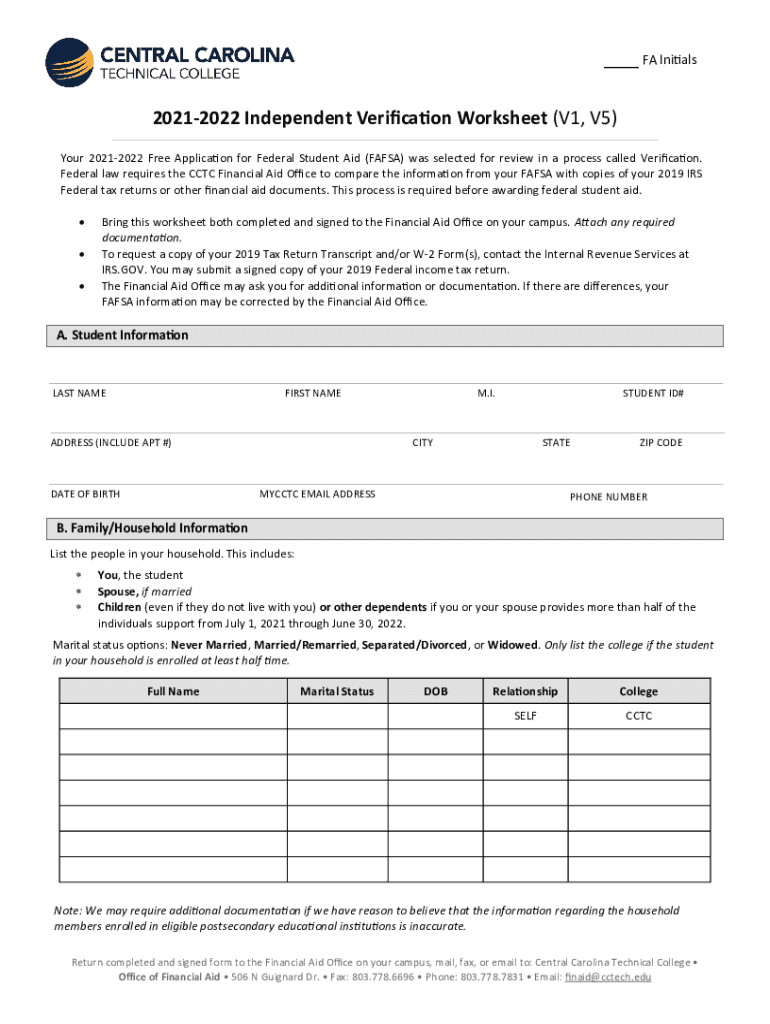 CENTRAL CAROLINA
TECHNICAL COLLEGE

_____ FA Initials

2021-2022 Independent Verification Worksheet (V1, V5)

Your 2021-2022 Free Application for Federal Student Aid (FAFSA) was selected for review in a process called Verification. Federal law requires the CCTC Financial Aid Office to compare the information from your FAFSA with copies of your 2019 IRS Federal tax returns or other financial aid documents. This process is required before awarding federal student aid.

• Bring this worksheet both completed and signed to the Financial Aid Office on your campus. Attach any required documentation.
• To request a copy of your 2019 Tax Return Transcript and/or W-2 Form(s), contact the Internal Revenue Services at IRS.GOV. You may submit a signed copy of your 2019 Federal income tax return.
• The Financial Aid Office may ask you for additional information or documentation. If there are differences, your FAFSA information may be corrected by the Financial Aid Office.

A. Student Information

LAST NAME FIRST NAME M.I. STUDENT ID#

ADDRESS (INCLUDE APT #) CITY STATE ZIP CODE

DATE OF BIRTH MYCCTC EMAIL ADDRESS PHONE NUMBER

B. Family/Household Information

List the people in your household. This includes:
* You, the student
* Spouse, if married
* Children (even if they do not live with you) or other dependents if you or your spouse provides more than half of the individuals support from July 1, 2021 through June 30, 2022.

Marital status options: Never Married, Married/Remarried, Separated/Divorced, or Widowed. Only list the college if the student in your household is enrolled at least half time.

| Full Name | Marital Status | DOB | Relationship | College |
|---|---|---|---|---|
| | | | SELF | CCTC |
| | | | | |
| | | | | |
| | | | | |
| | | | | |
| | | | | |
| | | | | |

Note: We may require additional documentation if we have reason to believe that the information regarding the household members enrolled in eligible postsecondary educational institutions is inaccurate.

Return completed and signed form to the Financial Aid Office on your campus, mail, fax, or email to: Central Carolina Technical College • Office of Financial Aid • 506 N Guignard Dr. • Fax: 803.778.6696 • Phone: 803.778.7831 • Email: finaid@cctech.edu